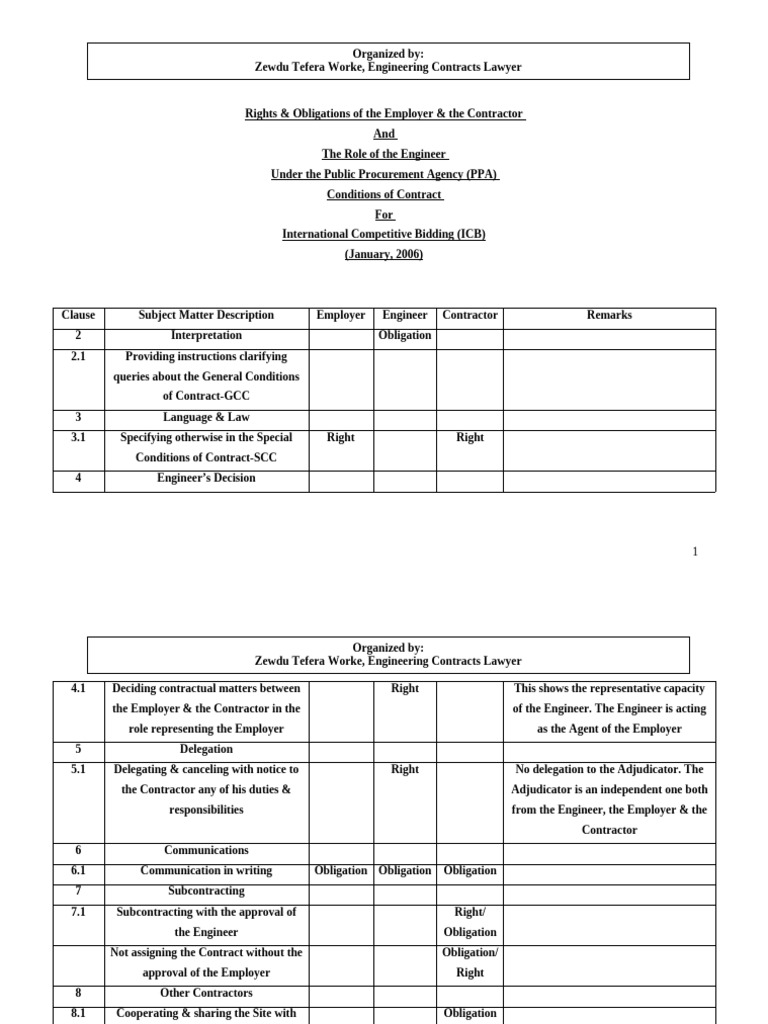 Organized by:
Zewdu Tefera Worke, Engineering Contracts Lawyer

Rights & Obligations of the Employer & the Contractor
And
The Role of the Engineer
Under the Public Procurement Agency (PPA)
Conditions of Contract
For
International Competitive Bidding (ICB)
(January, 2006)

| Clause | Subject Matter Description | Employer | Engineer | Contractor | Remarks |
|---|---|---|---|---|---|
| 2 | Interpretation | | Obligation | | |
| 2.1 | Providing instructions clarifying queries about the General Conditions of Contract-GCC | | | | |
| 3 | Language & Law | | | | |
| 3.1 | Specifying otherwise in the Special Conditions of Contract-SCC | Right | | Right | |
| 4 | Engineer's Decision | | | | |

1

Organized by:
Zewdu Tefera Worke, Engineering Contracts Lawyer

| | | | | | |
|---|---|---|---|---|---|
| 4.1 | Deciding contractual matters between the Employer & the Contractor in the role representing the Employer | | Right | | This shows the representative capacity of the Engineer. The Engineer is acting as the Agent of the Employer |
| 5 | Delegation | | | | |
| 5.1 | Delegating & canceling with notice to the Contractor any of his duties & responsibilities | | Right | | No delegation to the Adjudicator. The Adjudicator is an independent one both from the Engineer, the Employer & the Contractor |
| 6 | Communications | | | | |
| 6.1 | Communication in writing | Obligation | Obligation | Obligation | |
| 7 | Subcontracting | | | | |
| 7.1 | Subcontracting with the approval of the Engineer | | | Right/ Obligation | |
| | Not assigning the Contract without the approval of the Employer | | | Obligation/ Right | |
| 8 | Other Contractors | | | | |
| 8.1 | Cooperating & sharing the Site with | | | Obligation | |